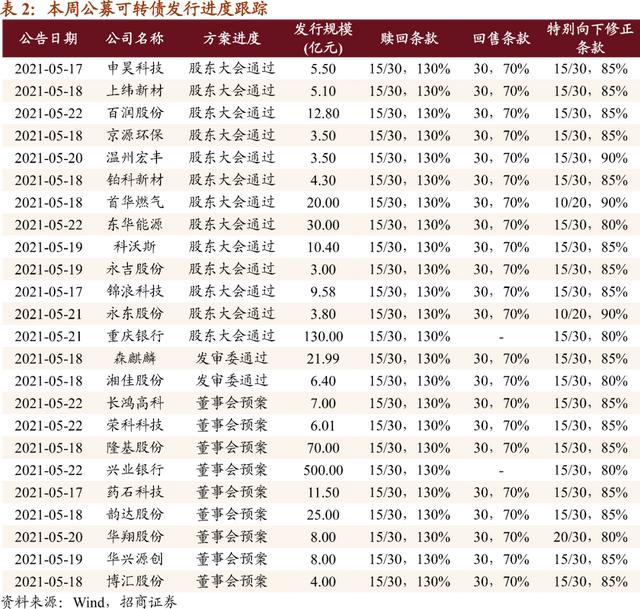 表2：本周公募可转债发行进度跟踪

| 公告日期 | 公司名称 | 方案进度 | 发行规模(亿元) | 赎回条款 | 回售条款 | 特别向下修正条款 |
|---|---|---|---|---|---|---|
| 2021-05-17 | 申昊科技 | 股东大会通过 | 5.50 | 15/30，130% | 30，70% | 15/30，85% |
| 2021-05-18 | 上纬新材 | 股东大会通过 | 5.10 | 15/30，130% | 30，70% | 15/30，85% |
| 2021-05-22 | 百润股份 | 股东大会通过 | 12.80 | 15/30，130% | 30，70% | 15/30，85% |
| 2021-05-18 | 京源环保 | 股东大会通过 | 3.50 | 15/30，130% | 30，70% | 15/30，85% |
| 2021-05-20 | 温州宏丰 | 股东大会通过 | 3.50 | 15/30，130% | 30，70% | 15/30，90% |
| 2021-05-18 | 铂科新材 | 股东大会通过 | 4.30 | 15/30，130% | 30，70% | 15/30，85% |
| 2021-05-18 | 首华燃气 | 股东大会通过 | 20.00 | 15/30，130% | 30，70% | 10/20，90% |
| 2021-05-22 | 东华能源 | 股东大会通过 | 30.00 | 15/30，130% | 30，70% | 15/30，80% |
| 2021-05-19 | 科沃斯 | 股东大会通过 | 10.40 | 15/30，130% | 30，70% | 15/30，85% |
| 2021-05-19 | 永吉股份 | 股东大会通过 | 3.00 | 15/30，130% | 30，70% | 15/30，85% |
| 2021-05-17 | 锦浪科技 | 股东大会通过 | 9.58 | 15/30，130% | 30，70% | 15/30，85% |
| 2021-05-21 | 永东股份 | 股东大会通过 | 3.80 | 15/30，130% | 30，70% | 10/20，90% |
| 2021-05-21 | 重庆银行 | 股东大会通过 | 130.00 | 15/30，130% | - | 15/30，80% |
| 2021-05-18 | 森麒麟 | 发审委通过 | 21.99 | 15/30，130% | 30，70% | 15/30，85% |
| 2021-05-18 | 湘佳股份 | 发审委通过 | 6.40 | 15/30，130% | 30，70% | 15/30，80% |
| 2021-05-22 | 长鸿高科 | 董事会预案 | 7.00 | 15/30，130% | 30，70% | 15/30，85% |
| 2021-05-22 | 荣科科技 | 董事会预案 | 6.01 | 15/30，130% | 30，70% | 15/30，85% |
| 2021-05-18 | 隆基股份 | 董事会预案 | 70.00 | 15/30，130% | 30，70% | 15/30，85% |
| 2021-05-22 | 兴业银行 | 董事会预案 | 500.00 | 15/30，130% | - | 15/30，80% |
| 2021-05-17 | 药石科技 | 董事会预案 | 11.50 | 15/30，130% | 30，70% | 15/30，85% |
| 2021-05-18 | 韵达股份 | 董事会预案 | 25.00 | 15/30，130% | 30，70% | 15/30，85% |
| 2021-05-20 | 华翔股份 | 董事会预案 | 8.00 | 15/30，130% | 30，70% | 20/30，80% |
| 2021-05-19 | 华兴源创 | 董事会预案 | 8.00 | 15/30，130% | 30，70% | 15/30，85% |
| 2021-05-18 | 博汇股份 | 董事会预案 | 4.00 | 15/30，130% | 30，70% | 15/30，85% |

资料来源：Wind，招商证券